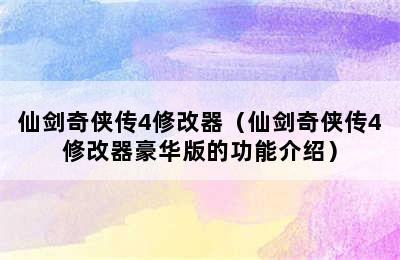 仙剑奇侠传4修改器（仙剑奇侠传4修改器豪华版的功能介绍）